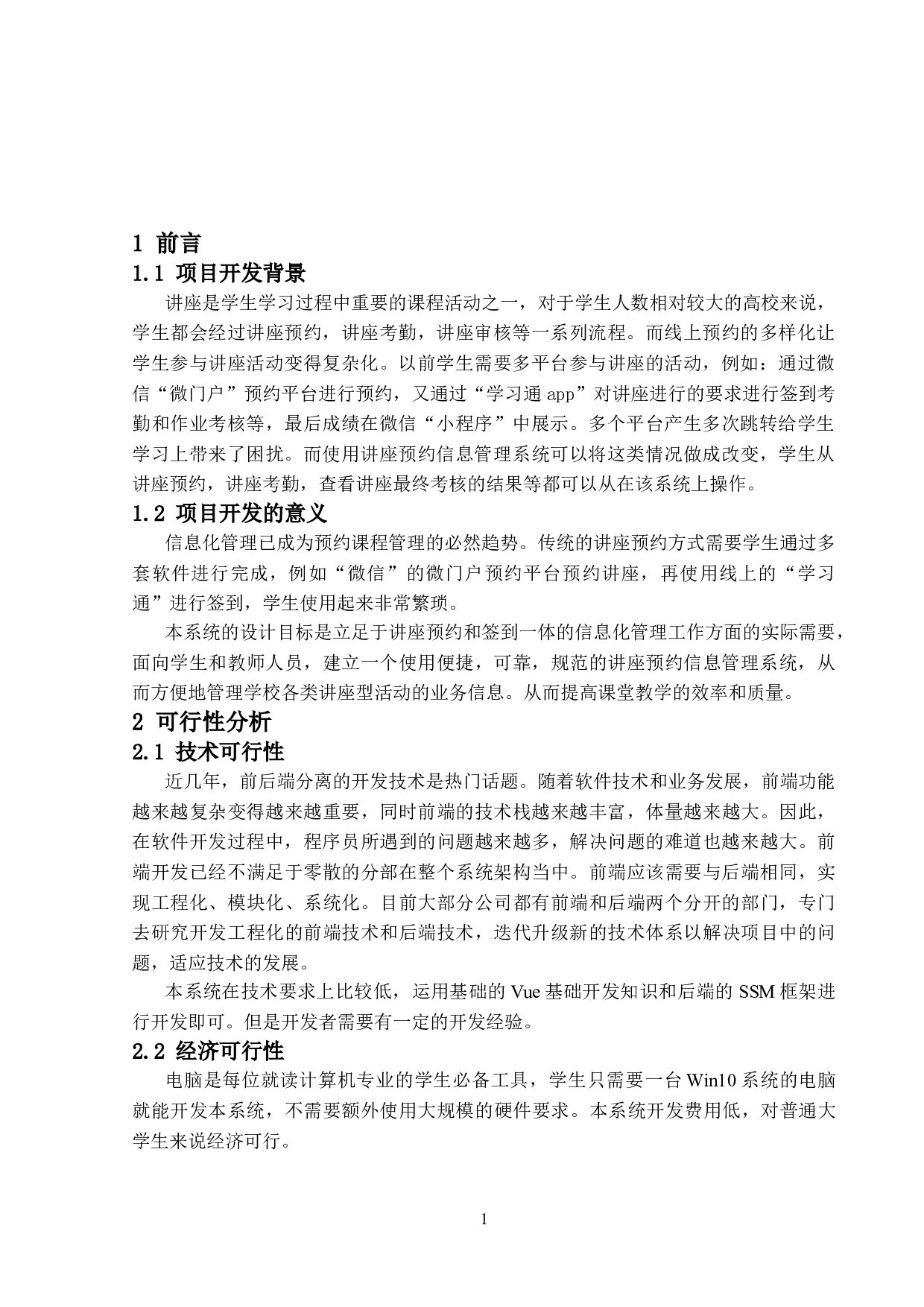 1 前言

1.1 项目开发背景

讲座是学生学习过程中重要的课程活动之一，对于学生人数相对较大的高校来说，学生都会经过讲座预约，讲座考勤，讲座审核等一系列流程。而线上预约的多样化让学生参与讲座活动变得复杂化。以前学生需要多平台参与讲座的活动，例如：通过微信“微门户”预约平台进行预约，又通过“学习通 app”对讲座进行的要求进行签到考勤和作业考核等，最后成绩在微信“小程序”中展示。多个平台产生多次跳转给学生学习上带来了困扰。而使用讲座预约信息管理系统可以将这类情况做成改变，学生从讲座预约，讲座考勤，查看讲座最终考核的结果等都可以从在该系统上操作。

1.2 项目开发的意义

信息化管理已成为预约课程管理的必然趋势。传统的讲座预约方式需要学生通过多套软件进行完成，例如“微信”的微门户预约平台预约讲座，再使用线上的“学习通”进行签到，学生使用起来非常繁琐。

本系统的设计目标是立足于讲座预约和签到一体的信息化管理工作方面的实际需要，面向学生和教师人员，建立一个使用便捷，可靠，规范的讲座预约信息管理系统，从而方便地管理学校各类讲座型活动的业务信息。从而提高课堂教学的效率和质量。

2 可行性分析

2.1 技术可行性

近几年，前后端分离的开发技术是热门话题。随着软件技术和业务发展，前端功能越来越复杂变得越来越重要，同时前端的技术栈越来越丰富，体量越来越大。因此，在软件开发过程中，程序员所遇到的问题越来越多，解决问题的难道也越来越大。前端开发已经不满足于零散的分部在整个系统架构当中。前端应该需要与后端相同，实现工程化、模块化、系统化。目前大部分公司都有前端和后端两个分开的部门，专门去研究开发工程化的前端技术和后端技术，迭代升级新的技术体系以解决项目中的问题，适应技术的发展。

本系统在技术要求上比较低，运用基础的 Vue 基础开发知识和后端的 SSM 框架进行开发即可。但是开发者需要有一定的开发经验。

2.2 经济可行性

电脑是每位就读计算机专业的学生必备工具，学生只需要一台 Win10 系统的电脑就能开发本系统，不需要额外使用大规模的硬件要求。本系统开发费用低，对普通大学生来说经济可行。

1